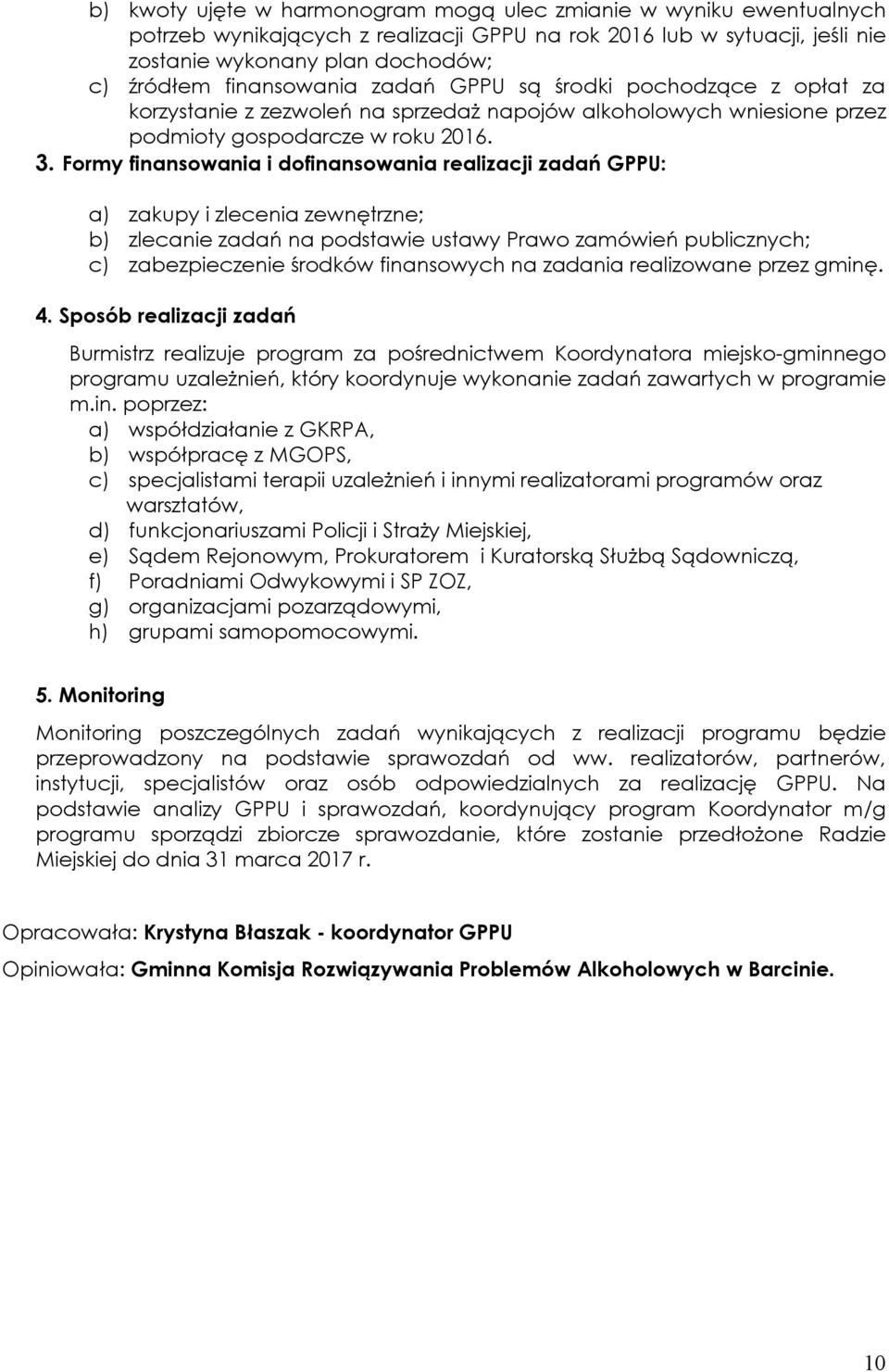 b) kwoty ujęte w harmonogram mogą ulec zmianie w wyniku ewentualnych potrzeb wynikających z realizacji GPPU na rok 2016 lub w sytuacji, jeśli nie zostanie wykonany plan dochodów;
c) źródłem finansowania zadań GPPU są środki pochodzące z opłat za korzystanie z zezwoleń na sprzedaż napojów alkoholowych wniesione przez podmioty gospodarcze w roku 2016.

3. Formy finansowania i dofinansowania realizacji zadań GPPU:

a) zakupy i zlecenia zewnętrzne;
b) zlecanie zadań na podstawie ustawy Prawo zamówień publicznych;
c) zabezpieczenie środków finansowych na zadania realizowane przez gminę.

4. Sposób realizacji zadań

Burmistrz realizuje program za pośrednictwem Koordynatora miejsko-gminnego programu uzależnień, który koordynuje wykonanie zadań zawartych w programie m.in. poprzez:
a) współdziałanie z GKRPA,
b) współpracę z MGOPS,
c) specjalistami terapii uzależnień i innymi realizatorami programów oraz warsztatów,
d) funkcjonariuszami Policji i Straży Miejskiej,
e) Sądem Rejonowym, Prokuratorem i Kuratorską Służbą Sądowniczą,
f) Poradniami Odwykowymi i SP ZOZ,
g) organizacjami pozarządowymi,
h) grupami samopomocowymi.

5. Monitoring

Monitoring poszczególnych zadań wynikających z realizacji programu będzie przeprowadzony na podstawie sprawozdań od ww. realizatorów, partnerów, instytucji, specjalistów oraz osób odpowiedzialnych za realizację GPPU. Na podstawie analizy GPPU i sprawozdań, koordynujący program Koordynator m/g programu sporządzi zbiorcze sprawozdanie, które zostanie przedłożone Radzie Miejskiej do dnia 31 marca 2017 r.

Opracowała: Krystyna Błaszak - koordynator GPPU

Opiniowała: Gminna Komisja Rozwiązywania Problemów Alkoholowych w Barcinie.

10